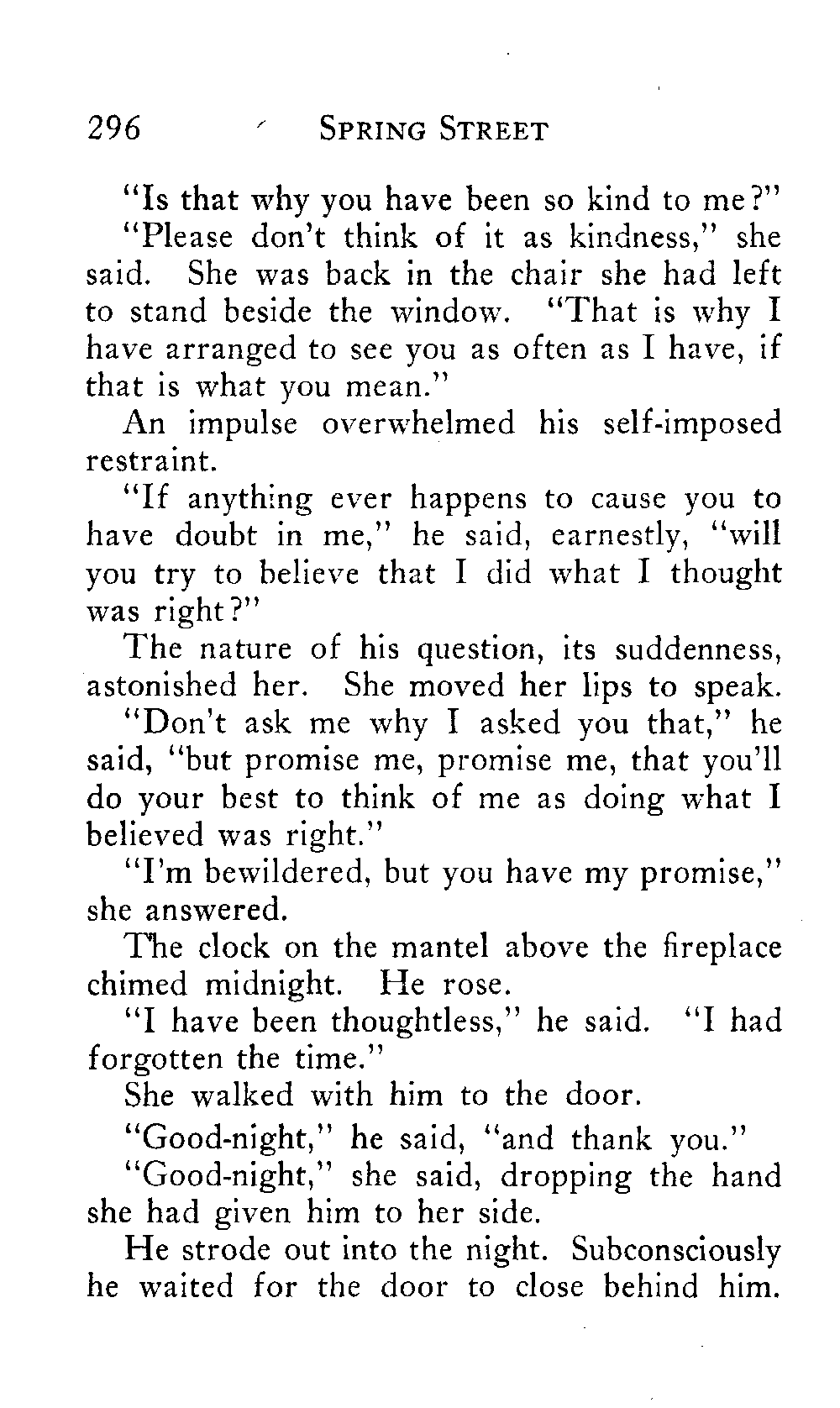 296 SPRING STREET

"Is that why you have been so kind to me?"

"Please don't think of it as kindness," she said. She was back in the chair she had left to stand beside the window. "That is why I have arranged to see you as often as I have, if that is what you mean."

An impulse overwhelmed his self-imposed restraint.

"If anything ever happens to cause you to have doubt in me," he said, earnestly, "will you try to believe that I did what I thought was right?"

The nature of his question, its suddenness, astonished her. She moved her lips to speak.

"Don't ask me why I asked you that," he said, "but promise me, promise me, that you'll do your best to think of me as doing what I believed was right."

"I'm bewildered, but you have my promise," she answered.

The clock on the mantel above the fireplace chimed midnight. He rose.

"I have been thoughtless," he said. "I had forgotten the time."

She walked with him to the door.

"Good-night," he said, "and thank you."

"Good-night," she said, dropping the hand she had given him to her side.

He strode out into the night. Subconsciously he waited for the door to close behind him.